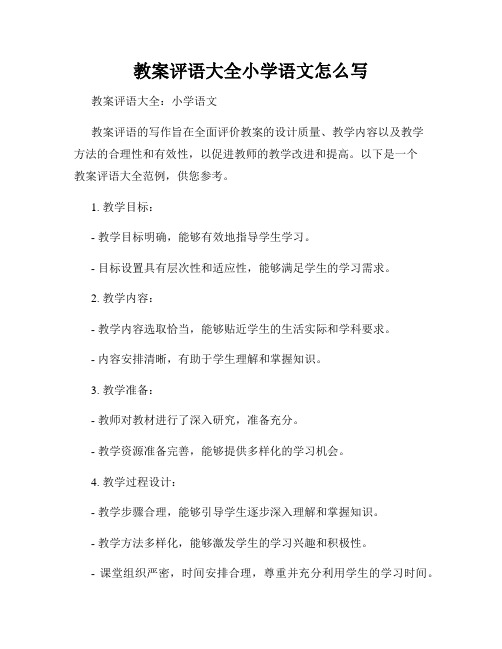 教案评语大全小学语文怎么写

教案评语大全：小学语文

教案评语的写作旨在全面评价教案的设计质量、教学内容以及教学方法的合理性和有效性，以促进教师的教学改进和提高。以下是一个教案评语大全范例，供您参考。

1. 教学目标：

- 教学目标明确，能够有效地指导学生学习。

- 目标设置具有层次性和适应性，能够满足学生的学习需求。

2. 教学内容：

- 教学内容选取恰当，能够贴近学生的生活实际和学科要求。

- 内容安排清晰，有助于学生理解和掌握知识。

3. 教学准备：

- 教师对教材进行了深入研究，准备充分。

- 教学资源准备完善，能够提供多样化的学习机会。

4. 教学过程设计：

- 教学步骤合理，能够引导学生逐步深入理解和掌握知识。

- 教学方法多样化，能够激发学生的学习兴趣和积极性。

- 课堂组织严密，时间安排合理，尊重并充分利用学生的学习时间。